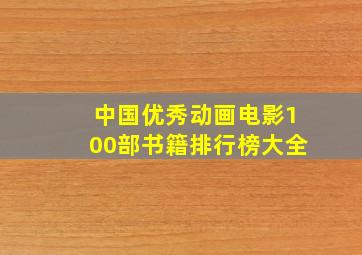 中国优秀动画电影100部书籍排行榜大全